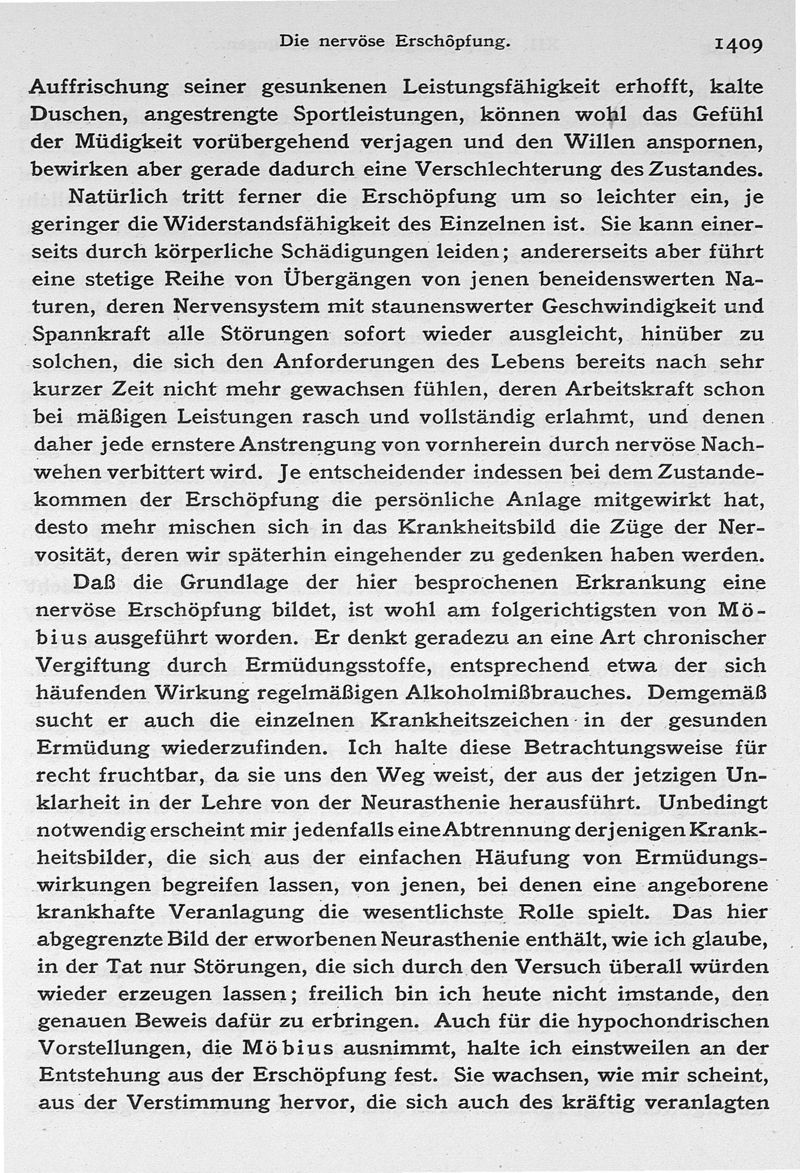 Die nervöse Erschöpfung. 1409

Auffrischung seiner gesunkenen Leistungsfähigkeit erhofft, kalte Duschen, angestrengte Sportleistungen, können wohl das Gefühl der Müdigkeit vorübergehend verjagen und den Willen anspornen, bewirken aber gerade dadurch eine Verschlechterung des Zustandes.

Natürlich tritt ferner die Erschöpfung um so leichter ein, je geringer die Widerstandsfähigkeit des Einzelnen ist. Sie kann einerseits durch körperliche Schädigungen leiden; andererseits aber führt eine stetige Reihe von Übergängen von jenen beneidenswerten Naturen, deren Nervensystem mit staunenswerter Geschwindigkeit und Spannkraft alle Störungen sofort wieder ausgleicht, hinüber zu solchen, die sich den Anforderungen des Lebens bereits nach sehr kurzer Zeit nicht mehr gewachsen fühlen, deren Arbeitskraft schon bei mäßigen Leistungen rasch und vollständig erlahmt, und denen daher jede ernstere Anstrengung von vornherein durch nervöse Nachwehen verbittert wird. Je entscheidender indessen bei dem Zustandekommen der Erschöpfung die persönliche Anlage mitgewirkt hat, desto mehr mischen sich in das Krankheitsbild die Züge der Nervosität, deren wir späterhin eingehender zu gedenken haben werden.

Daß die Grundlage der hier besprochenen Erkrankung eine nervöse Erschöpfung bildet, ist wohl am folgerichtigsten von Möbius ausgeführt worden. Er denkt geradezu an eine Art chronischer Vergiftung durch Ermüdungsstoffe, entsprechend etwa der sich häufenden Wirkung regelmäßigen Alkoholmißbrauches. Demgemäß sucht er auch die einzelnen Krankheitszeichen in der gesunden Ermüdung wiederzufinden. Ich halte diese Betrachtungsweise für recht fruchtbar, da sie uns den Weg weist, der aus der jetzigen Unklarheit in der Lehre von der Neurasthenie herausführt. Unbedingt notwendig erscheint mir jedenfalls eine Abtrennung derjenigen Krankheitsbilder, die sich aus der einfachen Häufung von Ermüdungswirkungen begreifen lassen, von jenen, bei denen eine angeborene krankhafte Veranlagung die wesentlichste Rolle spielt. Das hier abgegrenzte Bild der erworbenen Neurasthenie enthält, wie ich glaube, in der Tat nur Störungen, die sich durch den Versuch überall würden wieder erzeugen lassen; freilich bin ich heute nicht imstande, den genauen Beweis dafür zu erbringen. Auch für die hypochondrischen Vorstellungen, die Möbius ausnimmt, halte ich einstweilen an der Entstehung aus der Erschöpfung fest. Sie wachsen, wie mir scheint, aus der Verstimmung hervor, die sich auch des kräftig veranlagten